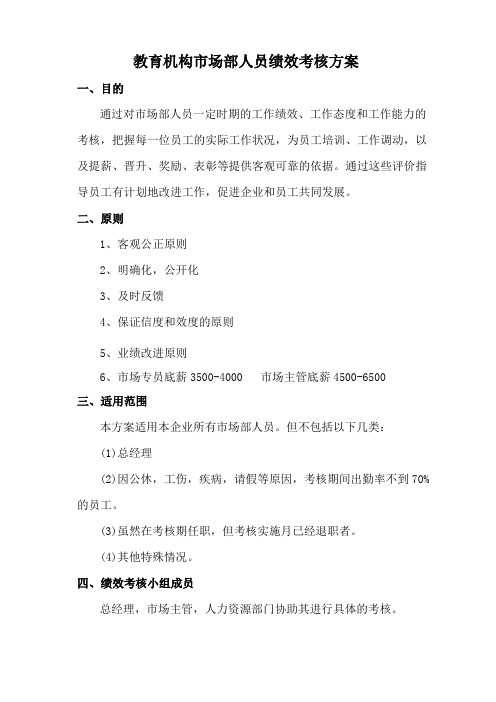 教育机构市场部人员绩效考核方案

一、目的

通过对市场部人员一定时期的工作绩效、工作态度和工作能力的考核，把握每一位员工的实际工作状况，为员工培训、工作调动，以及提薪、晋升、奖励、表彰等提供客观可靠的依据。通过这些评价指导员工有计划地改进工作，促进企业和员工共同发展。

二、原则

1、客观公正原则

2、明确化，公开化

3、及时反馈

4、保证信度和效度的原则

5、业绩改进原则

6、市场专员底薪 3500-4000　　市场主管底薪 4500-6500

三、适用范围

本方案适用本企业所有市场部人员。但不包括以下几类：

(1)总经理

(2)因公休，工伤，疾病，请假等原因，考核期间出勤率不到 70%的员工。

(3)虽然在考核期任职，但考核实施月已经退职者。

(4)其他特殊情况。

四、绩效考核小组成员

总经理，市场主管，人力资源部门协助其进行具体的考核。